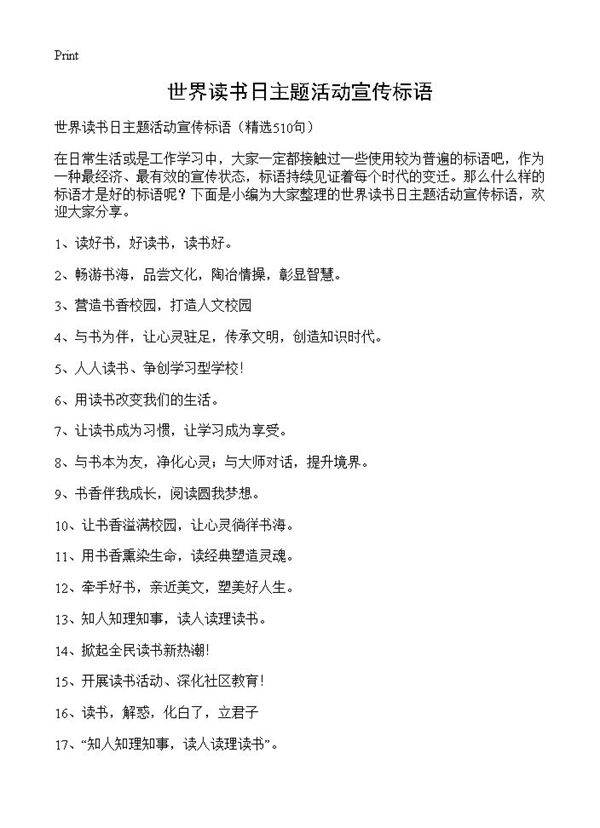 Print

世界读书日主题活动宣传标语

世界读书日主题活动宣传标语（精选510句）

在日常生活或是工作学习中，大家一定都接触过一些使用较为普遍的标语吧，作为一种最经济、最有效的宣传状态，标语持续见证着每个时代的变迁。那么什么样的标语才是好的标语呢？下面是小编为大家整理的世界读书日主题活动宣传标语，欢迎大家分享。

1、读好书，好读书，读书好。

2、畅游书海，品尝文化，陶冶情操，彰显智慧。

3、营造书香校园，打造人文校园

4、与书为伴，让心灵驻足，传承文明，创造知识时代。

5、人人读书、争创学习型学校！

6、用读书改变我们的生活。

7、让读书成为习惯，让学习成为享受。

8、与书本为友，净化心灵；与大师对话，提升境界。

9、书香伴我成长，阅读圆我梦想。

10、让书香溢满校园，让心灵徜徉书海。

11、用书香熏染生命，读经典塑造灵魂。

12、牵手好书，亲近美文，塑美好人生。

13、知人知理知事，读人读理读书。

14、掀起全民读书新热潮！

15、开展读书活动、深化社区教育！

16、读书，解惑，化白了，立君子

17、“知人知理知事，读人读理读书”。